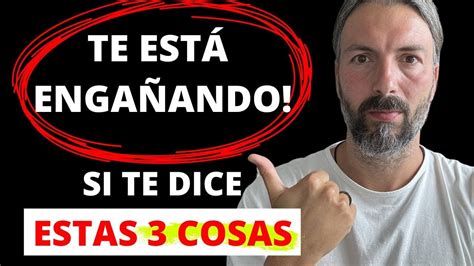 TE ESTÁ ENGAÑANDO!

SI TE DICE

ESTAS 3 COSAS